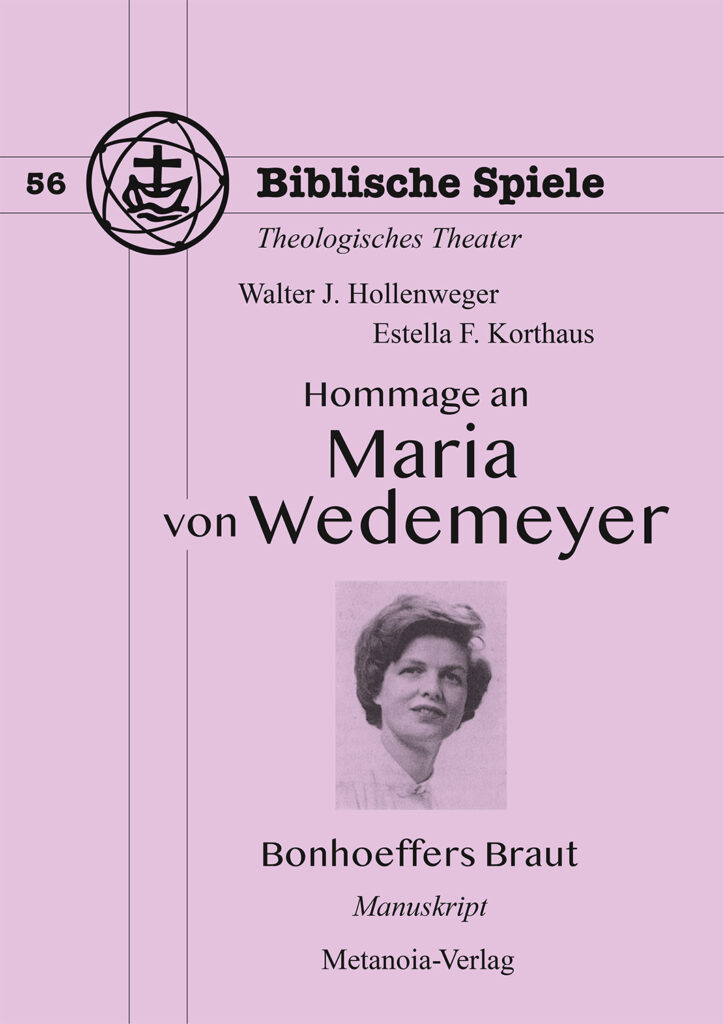 56 Biblische Spiele

Theologisches Theater

Walter J. Hollenweger
Estella F. Korthaus

Hommage an
Maria
von Wedemeyer

Bonhoeffers Braut

Manuskript

Metanoia-Verlag